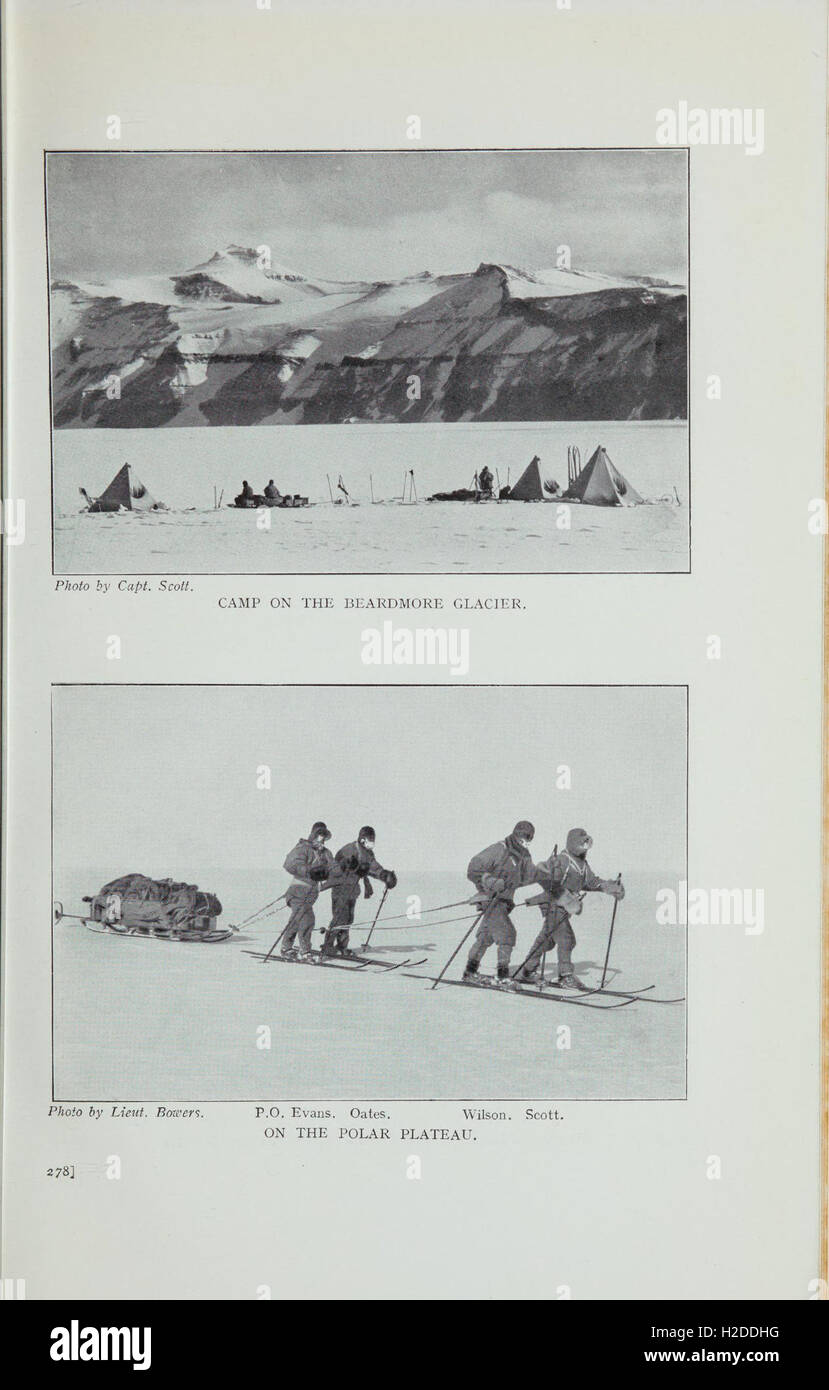 alamy

Photo by Capt. Scott.

CAMP ON THE BEARDMORE GLACIER.

alamy

alamy

Photo by Lieut. Bowers. P.O. Evans. Oates. Wilson. Scott.

ON THE POLAR PLATEAU.

278]

alamy

Image ID: H2DDHG
www.alamy.com